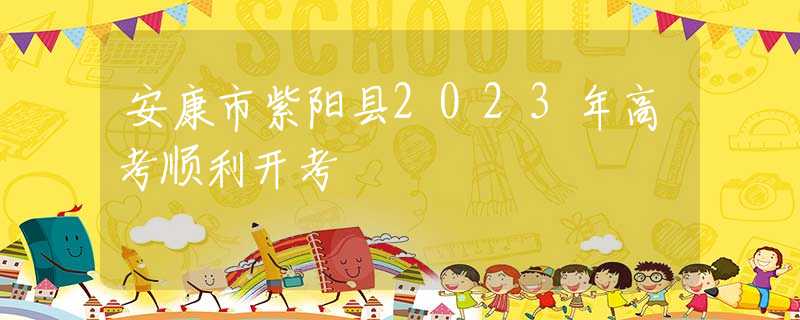 SCHOOL

安康市紫阳县2023年高考顺利开考